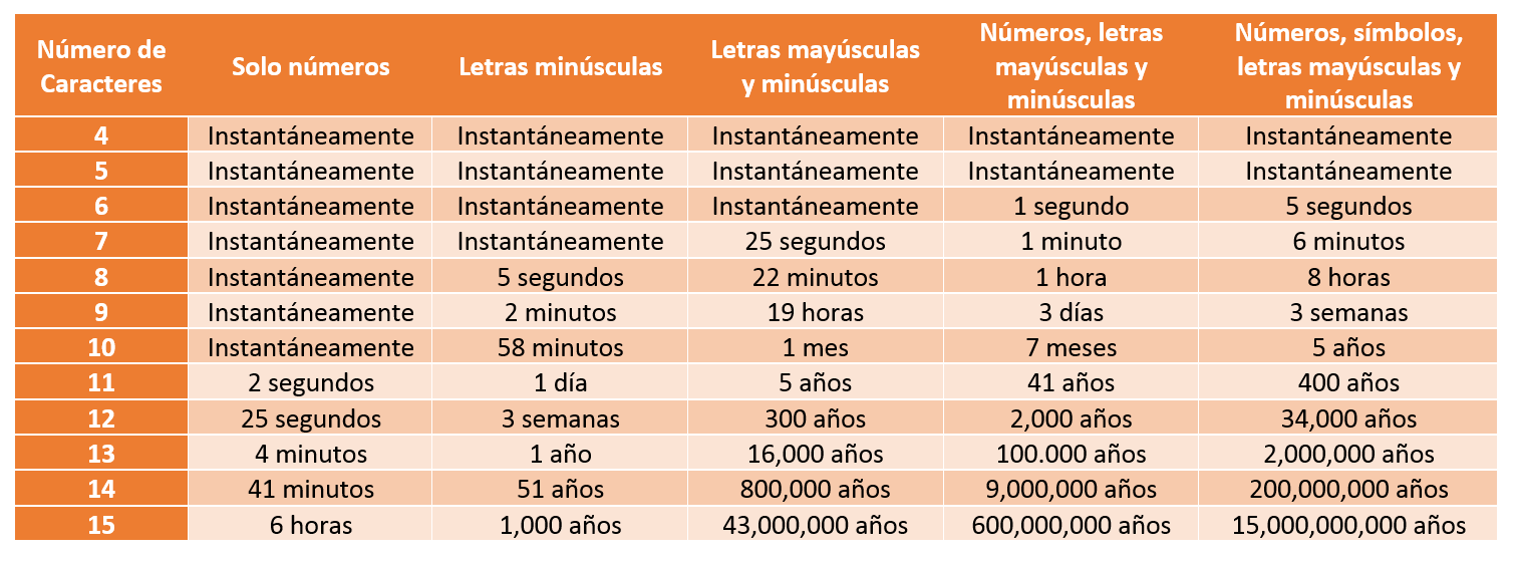 | Número de Caracteres | Solo números | Letras minúsculas | Letras mayúsculas y minúsculas | Números, letras mayúsculas y minúsculas | Números, símbolos, letras mayúsculas y minúsculas |
|---|---|---|---|---|---|
| 4 | Instantáneamente | Instantáneamente | Instantáneamente | Instantáneamente | Instantáneamente |
| 5 | Instantáneamente | Instantáneamente | Instantáneamente | Instantáneamente | Instantáneamente |
| 6 | Instantáneamente | Instantáneamente | Instantáneamente | 1 segundo | 5 segundos |
| 7 | Instantáneamente | Instantáneamente | 25 segundos | 1 minuto | 6 minutos |
| 8 | Instantáneamente | 5 segundos | 22 minutos | 1 hora | 8 horas |
| 9 | Instantáneamente | 2 minutos | 19 horas | 3 días | 3 semanas |
| 10 | Instantáneamente | 58 minutos | 1 mes | 7 meses | 5 años |
| 11 | 2 segundos | 1 día | 5 años | 41 años | 400 años |
| 12 | 25 segundos | 3 semanas | 300 años | 2,000 años | 34,000 años |
| 13 | 4 minutos | 1 año | 16,000 años | 100.000 años | 2,000,000 años |
| 14 | 41 minutos | 51 años | 800,000 años | 9,000,000 años | 200,000,000 años |
| 15 | 6 horas | 1,000 años | 43,000,000 años | 600,000,000 años | 15,000,000,000 años |